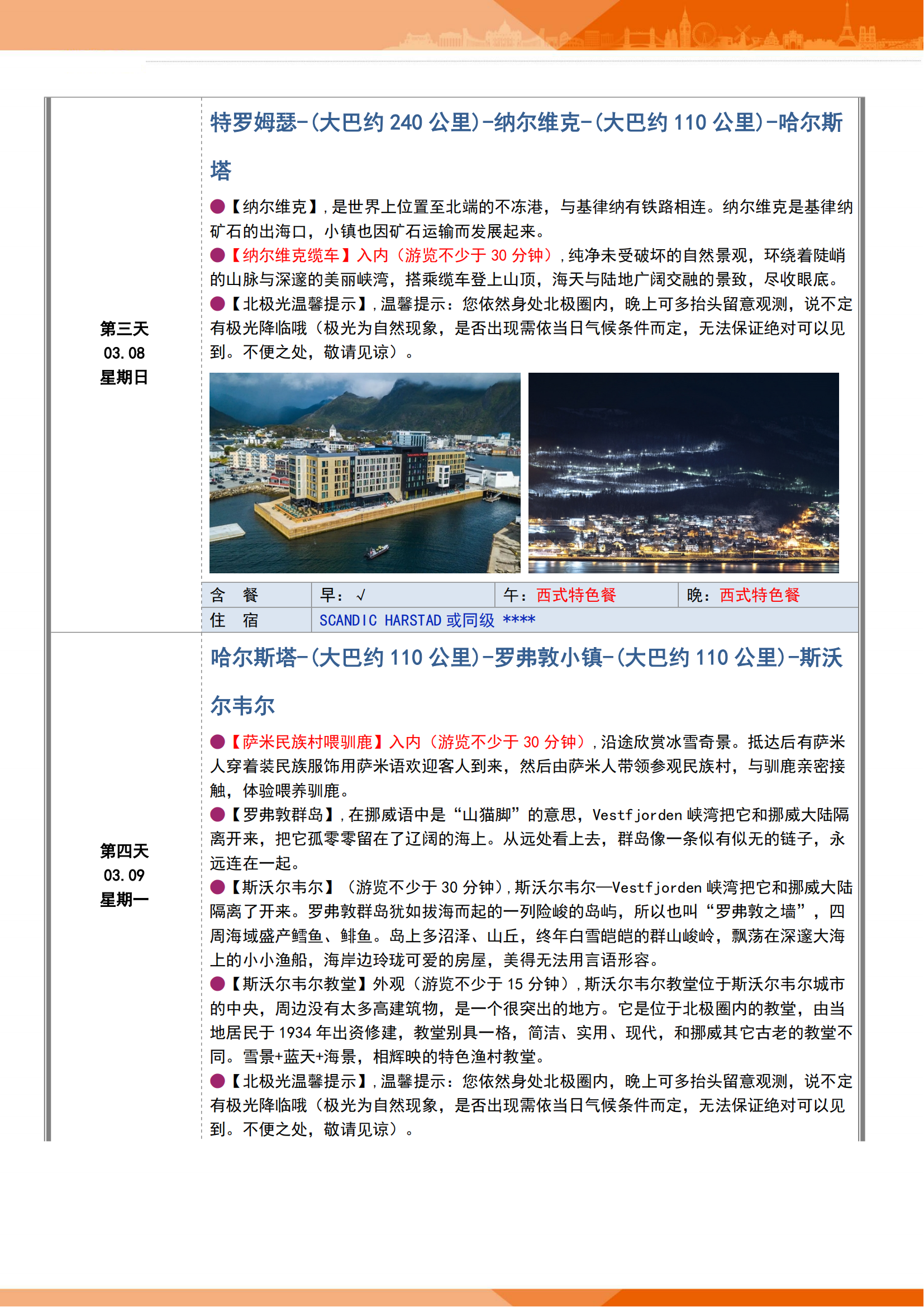 第三天
03.08
星期日

特罗姆瑟-(大巴约 240 公里)-纳尔维克-(大巴约 110 公里)-哈尔斯塔

●【纳尔维克】,是世界上位置至北端的不冻港，与基律纳有铁路相连。纳尔维克是基律纳矿石的出海口，小镇也因矿石运输而发展起来。
●【纳尔维克缆车】入内（游览不少于 30 分钟）,纯净未受破坏的自然景观，环绕着陡峭的山脉与深邃的美丽峡湾，搭乘缆车登上山顶，海天与陆地广阔交融的景致，尽收眼底。
●【北极光温馨提示】,温馨提示：您依然身处北极圈内，晚上可多抬头留意观测，说不定有极光降临哦（极光为自然现象，是否出现需依当日气候条件而定，无法保证绝对可以见到。不便之处，敬请见谅）。

| 含　餐 | 早：√ | 午：西式特色餐 | 晚：西式特色餐 |
|---|---|---|---|
| 住　宿 | SCANDIC HARSTAD 或同级 **** | | |

第四天
03.09
星期一

哈尔斯塔-(大巴约 110 公里)-罗弗敦小镇-(大巴约 110 公里)-斯沃尔韦尔

●【萨米民族村喂驯鹿】入内（游览不少于 30 分钟）,沿途欣赏冰雪奇景。抵达后有萨米人穿着装民族服饰用萨米语欢迎客人到来，然后由萨米人带领参观民族村，与驯鹿亲密接触，体验喂养驯鹿。
●【罗弗敦群岛】,在挪威语中是“山猫脚”的意思，Vestfjorden 峡湾把它和挪威大陆隔离开来，把它孤零零留在了辽阔的海上。从远处看上去，群岛像一条似有似无的链子，永远连在一起。
●【斯沃尔韦尔】（游览不少于 30 分钟）,斯沃尔韦尔—Vestfjorden 峡湾把它和挪威大陆隔离了开来。罗弗敦群岛犹如拔海而起的一列险峻的岛屿，所以也叫“罗弗敦之墙”，四周海域盛产鳕鱼、鲱鱼。岛上多沼泽、山丘，终年白雪皑皑的群山峻岭，飘荡在深邃大海上的小小渔船，海岸边玲珑可爱的房屋，美得无法用言语形容。
●【斯沃尔韦尔教堂】外观（游览不少于 15 分钟）,斯沃尔韦尔教堂位于斯沃尔韦尔城市的中央，周边没有太多高建筑物，是一个很突出的地方。它是位于北极圈内的教堂，由当地居民于 1934 年出资修建，教堂别具一格，简洁、实用、现代，和挪威其它古老的教堂不同。雪景+蓝天+海景，相辉映的特色渔村教堂。
●【北极光温馨提示】,温馨提示：您依然身处北极圈内，晚上可多抬头留意观测，说不定有极光降临哦（极光为自然现象，是否出现需依当日气候条件而定，无法保证绝对可以见到。不便之处，敬请见谅）。